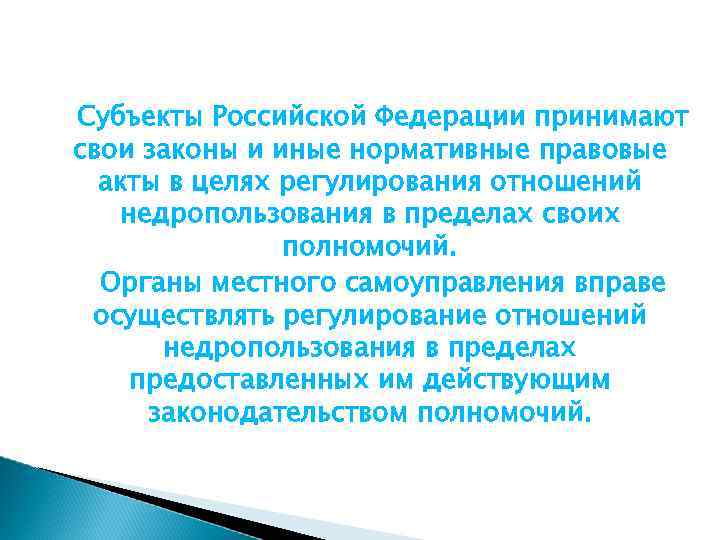 Субъекты Российской Федерации принимают свои законы и иные нормативные правовые акты в целях регулирования отношений недропользования в пределах своих полномочий.

Органы местного самоуправления вправе осуществлять регулирование отношений недропользования в пределах предоставленных им действующим законодательством полномочий.